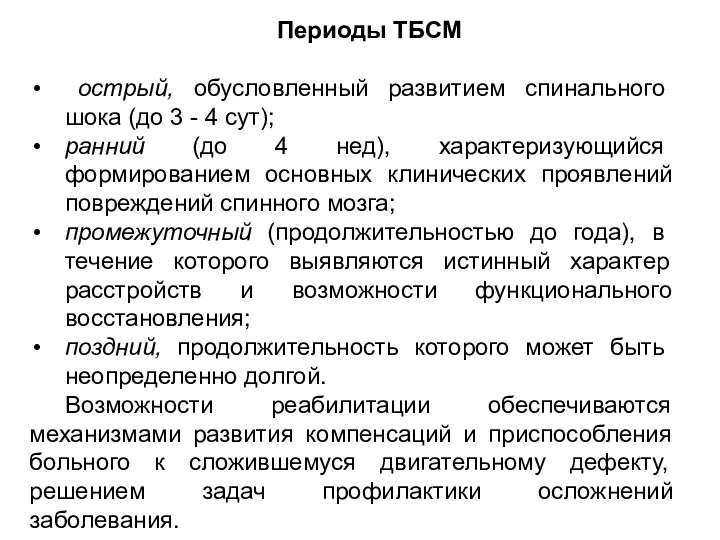 Периоды ТБСМ

• острый, обусловленный развитием спинального шока (до 3 - 4 сут);
• ранний (до 4 нед), характеризующийся формированием основных клинических проявлений повреждений спинного мозга;
• промежуточный (продолжительностью до года), в течение которого выявляются истинный характер расстройств и возможности функционального восстановления;
• поздний, продолжительность которого может быть неопределенно долгой.

Возможности реабилитации обеспечиваются механизмами развития компенсаций и приспособления больного к сложившемуся двигательному дефекту, решением задач профилактики осложнений заболевания.